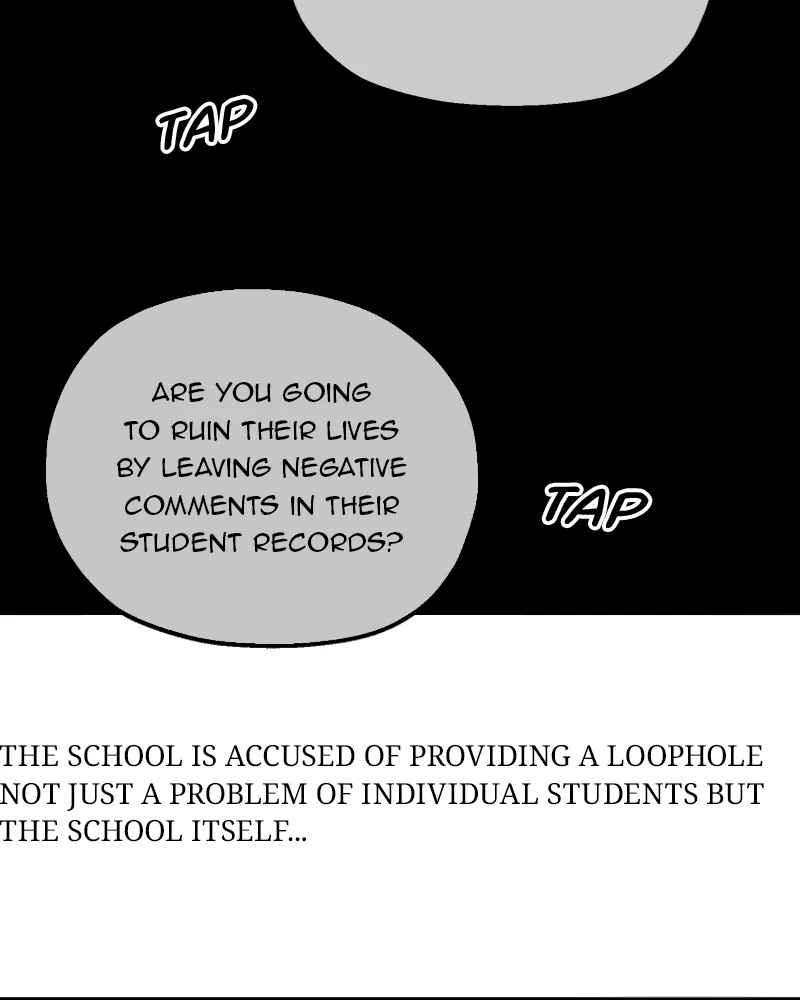 TAP

ARE YOU GOING TO RUIN THEIR LIVES BY LEAVING NEGATIVE COMMENTS IN THEIR STUDENT RECORDS?

TAP

THE SCHOOL IS ACCUSED OF PROVIDING A LOOPHOLE NOT JUST A PROBLEM OF INDIVIDUAL STUDENTS BUT THE SCHOOL ITSELF...